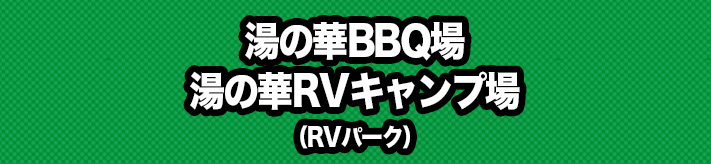 湯の華BBQ場
湯の華RVキャンプ場
(RVパーク)